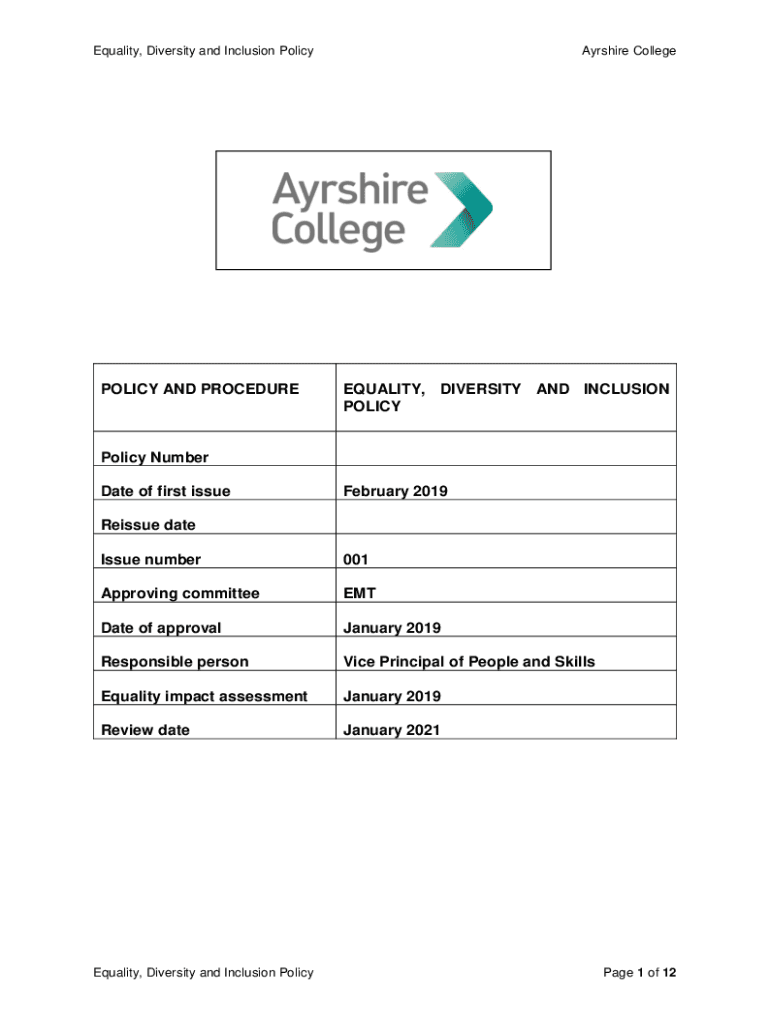 Equality, Diversity and Inclusion Policy

Ayrshire College

Ayrshire College

| POLICY AND PROCEDURE | EQUALITY, DIVERSITY AND INCLUSION POLICY |
|---|---|
| Policy Number | |
| Date of first issue | February 2019 |
| Reissue date | |
| Issue number | 001 |
| Approving committee | EMT |
| Date of approval | January 2019 |
| Responsible person | Vice Principal of People and Skills |
| Equality impact assessment | January 2019 |
| Review date | January 2021 |

Equality, Diversity and Inclusion Policy

Page 1 of 12